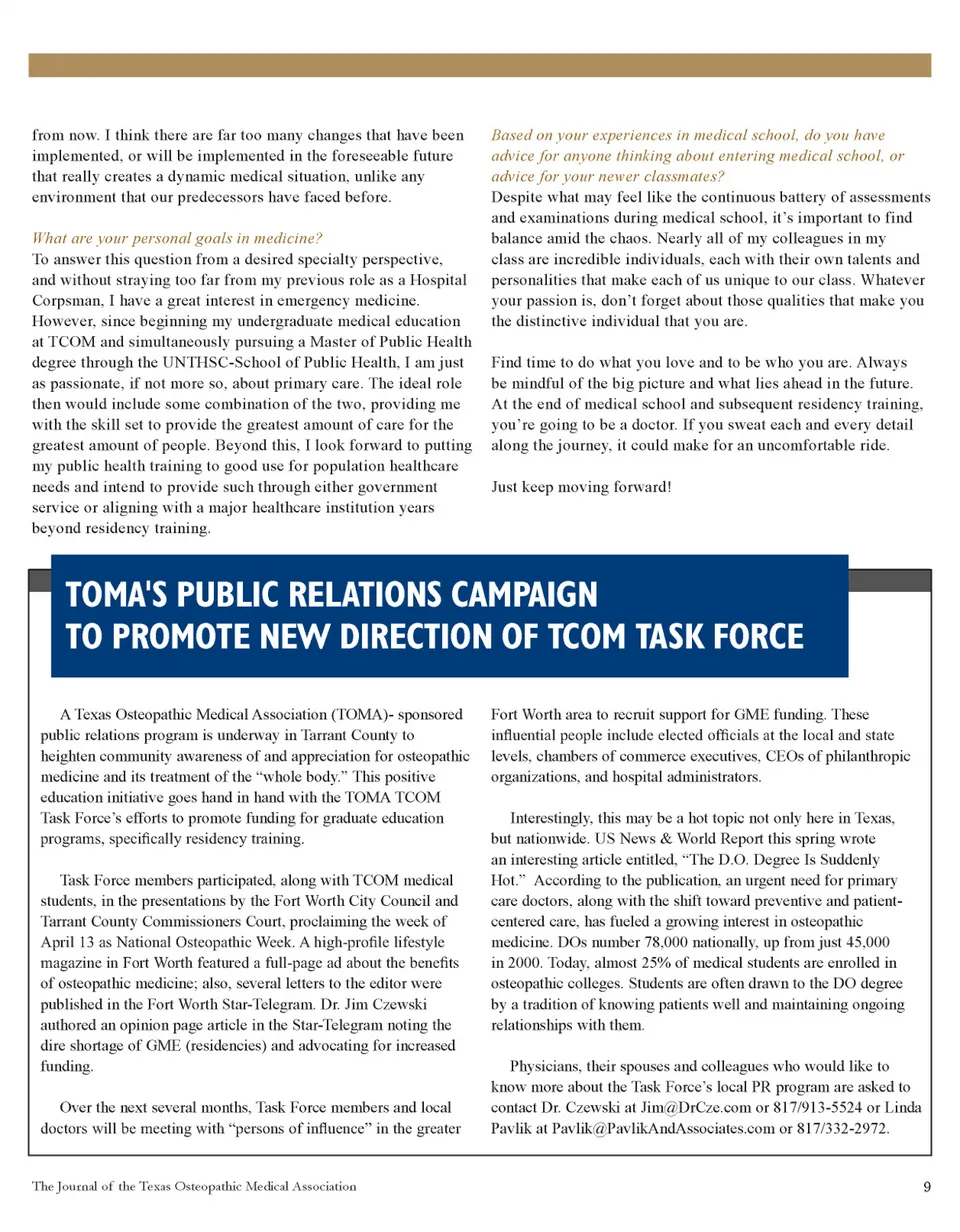 from now. I think there are far too many changes that have been implemented, or will be implemented in the foreseeable future that really creates a dynamic medical situation, unlike any environment that our predecessors have faced before.

What are your personal goals in medicine?
To answer this question from a desired specialty perspective, and without straying too far from my previous role as a Hospital Corpsman, I have a great interest in emergency medicine. However, since beginning my undergraduate medical education at TCOM and simultaneously pursuing a Master of Public Health degree through the UNTHSC-School of Public Health, I am just as passionate, if not more so, about primary care. The ideal role then would include some combination of the two, providing me with the skill set to provide the greatest amount of care for the greatest amount of people. Beyond this, I look forward to putting my public health training to good use for population healthcare needs and intend to provide such through either government service or aligning with a major healthcare institution years beyond residency training.

Based on your experiences in medical school, do you have advice for anyone thinking about entering medical school, or advice for your newer classmates?
Despite what may feel like the continuous battery of assessments and examinations during medical school, it's important to find balance amid the chaos. Nearly all of my colleagues in my class are incredible individuals, each with their own talents and personalities that make each of us unique to our class. Whatever your passion is, don't forget about those qualities that make you the distinctive individual that you are.

Find time to do what you love and to be who you are. Always be mindful of the big picture and what lies ahead in the future. At the end of medical school and subsequent residency training, you're going to be a doctor. If you sweat each and every detail along the journey, it could make for an uncomfortable ride.

Just keep moving forward!

TOMA'S PUBLIC RELATIONS CAMPAIGN TO PROMOTE NEW DIRECTION OF TCOM TASK FORCE

A Texas Osteopathic Medical Association (TOMA)- sponsored public relations program is underway in Tarrant County to heighten community awareness of and appreciation for osteopathic medicine and its treatment of the "whole body." This positive education initiative goes hand in hand with the TOMA TCOM Task Force's efforts to promote funding for graduate education programs, specifically residency training.

Task Force members participated, along with TCOM medical students, in the presentations by the Fort Worth City Council and Tarrant County Commissioners Court, proclaiming the week of April 13 as National Osteopathic Week. A high-profile lifestyle magazine in Fort Worth featured a full-page ad about the benefits of osteopathic medicine; also, several letters to the editor were published in the Fort Worth Star-Telegram. Dr. Jim Czewski authored an opinion page article in the Star-Telegram noting the dire shortage of GME (residencies) and advocating for increased funding.

Over the next several months, Task Force members and local doctors will be meeting with "persons of influence" in the greater Fort Worth area to recruit support for GME funding. These influential people include elected officials at the local and state levels, chambers of commerce executives, CEOs of philanthropic organizations, and hospital administrators.

Interestingly, this may be a hot topic not only here in Texas, but nationwide. US News & World Report this spring wrote an interesting article entitled, "The D.O. Degree Is Suddenly Hot." According to the publication, an urgent need for primary care doctors, along with the shift toward preventive and patient-centered care, has fueled a growing interest in osteopathic medicine. DOs number 78,000 nationally, up from just 45,000 in 2000. Today, almost 25% of medical students are enrolled in osteopathic colleges. Students are often drawn to the DO degree by a tradition of knowing patients well and maintaining ongoing relationships with them.

Physicians, their spouses and colleagues who would like to know more about the Task Force's local PR program are asked to contact Dr. Czewski at Jim@DrCze.com or 817/913-5524 or Linda Pavlik at Pavlik@PavlikAndAssociates.com or 817/332-2972.

The Journal of the Texas Osteopathic Medical Association 9